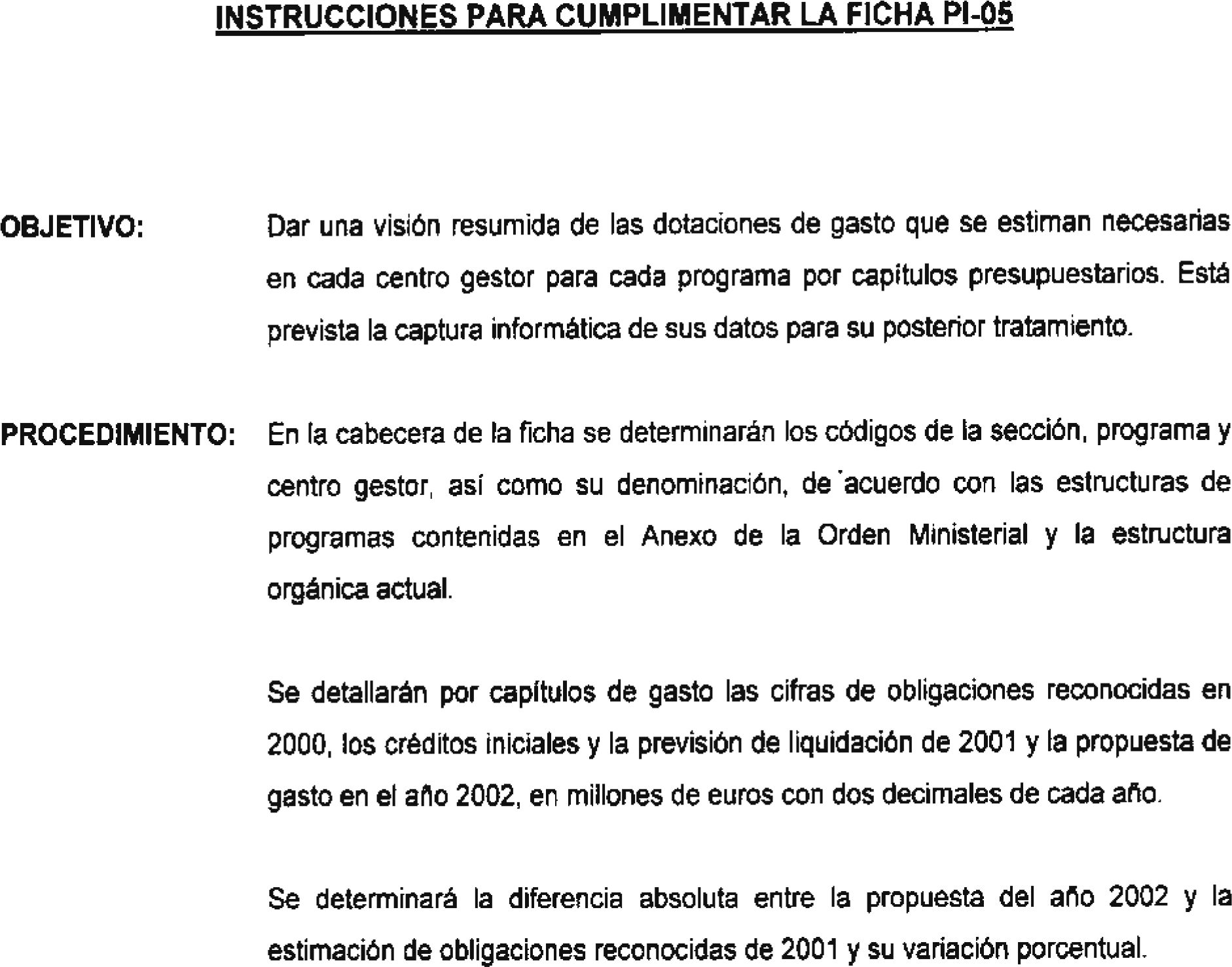 INSTRUCCIONES PARA CUMPLIMENTAR LA FICHA PI-05

OBJETIVO: Dar una visión resumida de las dotaciones de gasto que se estiman necesarias en cada centro gestor para cada programa por capítulos presupuestarios. Está prevista la captura informática de sus datos para su posterior tratamiento.

PROCEDIMIENTO: En la cabecera de la ficha se determinarán los códigos de la sección, programa y centro gestor, así como su denominación, de acuerdo con las estructuras de programas contenidas en el Anexo de la Orden Ministerial y la estructura orgánica actual.

Se detallarán por capítulos de gasto las cifras de obligaciones reconocidas en 2000, los créditos iniciales y la previsión de liquidación de 2001 y la propuesta de gasto en el año 2002, en millones de euros con dos decimales de cada año.

Se determinará la diferencia absoluta entre la propuesta del año 2002 y la estimación de obligaciones reconocidas de 2001 y su variación porcentual.